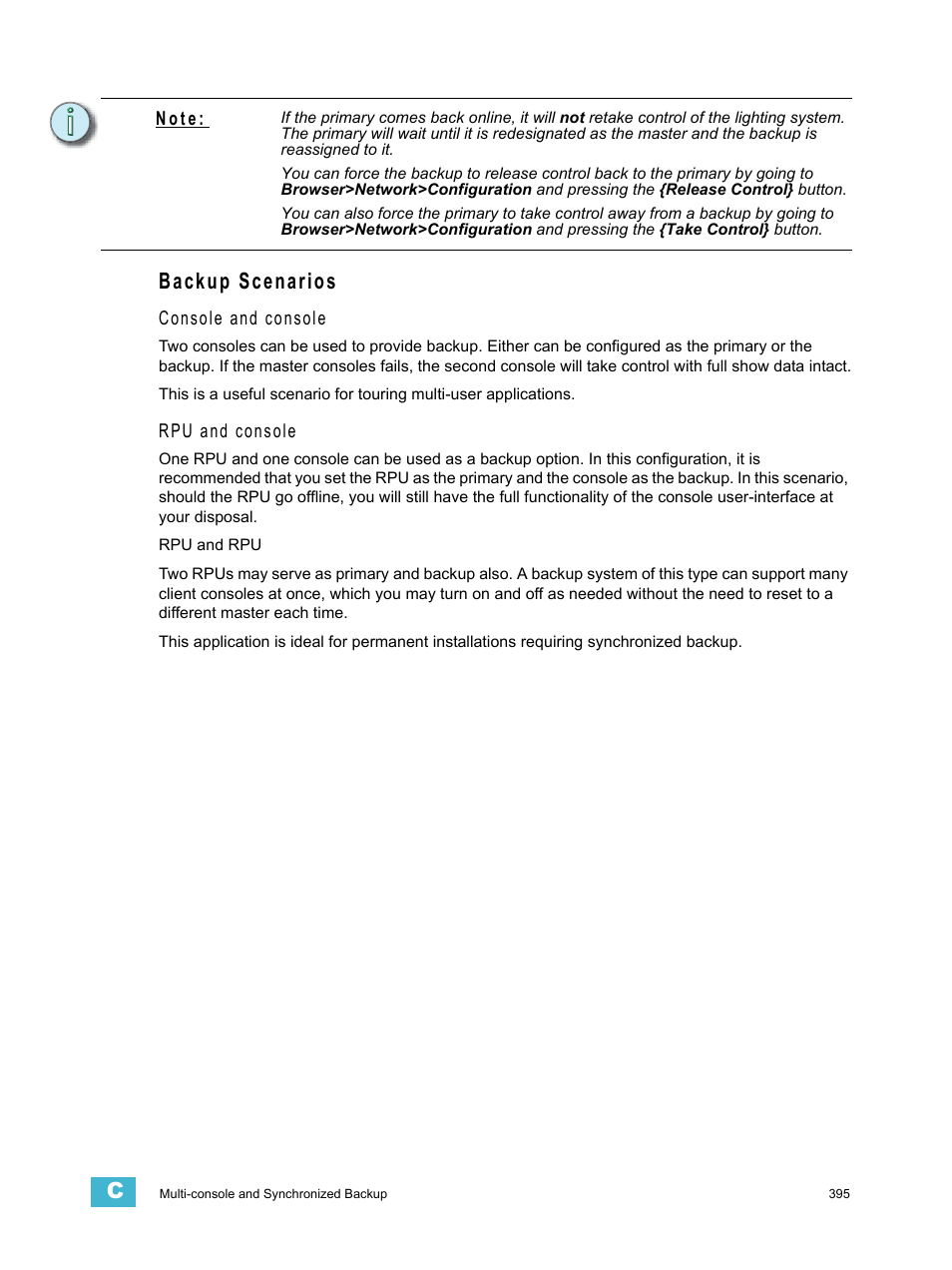 Note:

If the primary comes back online, it will not retake control of the lighting system. The primary will wait until it is redesignated as the master and the backup is reassigned to it.

You can force the backup to release control back to the primary by going to Browser>Network>Configuration and pressing the {Release Control} button.

You can also force the primary to take control away from a backup by going to Browser>Network>Configuration and pressing the {Take Control} button.

Backup Scenarios

Console and console

Two consoles can be used to provide backup. Either can be configured as the primary or the backup. If the master consoles fails, the second console will take control with full show data intact.

This is a useful scenario for touring multi-user applications.

RPU and console

One RPU and one console can be used as a backup option. In this configuration, it is recommended that you set the RPU as the primary and the console as the backup. In this scenario, should the RPU go offline, you will still have the full functionality of the console user-interface at your disposal.

RPU and RPU

Two RPUs may serve as primary and backup also. A backup system of this type can support many client consoles at once, which you may turn on and off as needed without the need to reset to a different master each time.

This application is ideal for permanent installations requiring synchronized backup.

C

Multi-console and Synchronized Backup

395